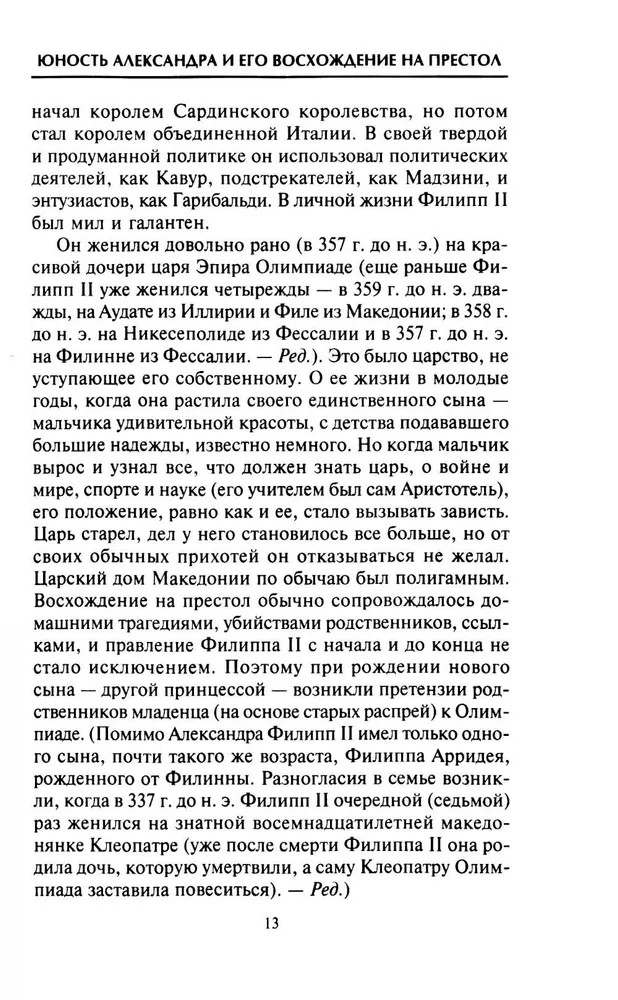 ЮНОСТЬ АЛЕКСАНДРА И ЕГО ВОСХОЖДЕНИЕ НА ПРЕСТОЛ

начал королем Сардинского королевства, но потом стал королем объединенной Италии. В своей твердой и продуманной политике он использовал политических деятелей, как Кавур, подстрекателей, как Мадзини, и энтузиастов, как Гарибальди. В личной жизни Филипп II был мил и галантен.

Он женился довольно рано (в 357 г. до н. э.) на красивой дочери царя Эпира Олимпиаде (еще раньше Филипп II уже женился четырежды — в 359 г. до н. э. дважды, на Аудате из Иллирии и Филе из Македонии; в 358 г. до н. э. на Никесеполиде из Фессалии и в 357 г. до н. э. на Филинне из Фессалии. — Ред.). Это было царство, не уступающее его собственному. О ее жизни в молодые годы, когда она растила своего единственного сына — мальчика удивительной красоты, с детства подававшего большие надежды, известно немного. Но когда мальчик вырос и узнал все, что должен знать царь, о войне и мире, спорте и науке (его учителем был сам Аристотель), его положение, равно как и ее, стало вызывать зависть. Царь старел, дел у него становилось все больше, но от своих обычных прихотей он отказываться не желал. Царский дом Македонии по обычаю был полигамным. Восхождение на престол обычно сопровождалось домашними трагедиями, убийствами родственников, ссылками, и правление Филиппа II с начала и до конца не стало исключением. Поэтому при рождении нового сына — другой принцессой — возникли претензии родственников младенца (на основе старых распрей) к Олимпиаде. (Помимо Александра Филипп II имел только одного сына, почти такого же возраста, Филиппа Арридея, рожденного от Филинны. Разногласия в семье возникли, когда в 337 г. до н. э. Филипп II очередной (седьмой) раз женился на знатной восемнадцатилетней македонянке Клеопатре (уже после смерти Филиппа II она родила дочь, которую умертвили, а саму Клеопатру Олимпиада заставила повеситься). — Ред.)

13